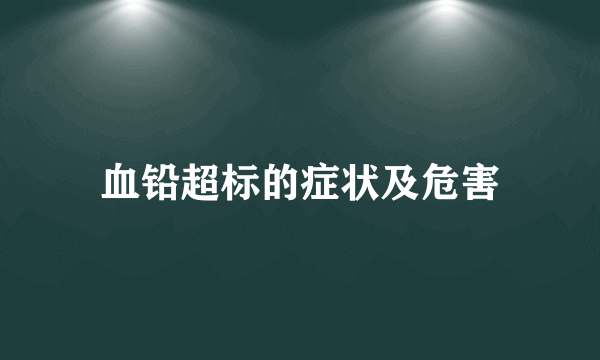 血铅超标的症状及危害